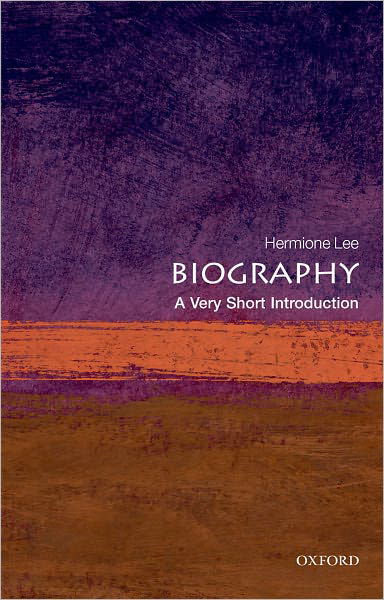 Hermione Lee
BIOGRAPHY
A Very Short Introduction

OXFORD